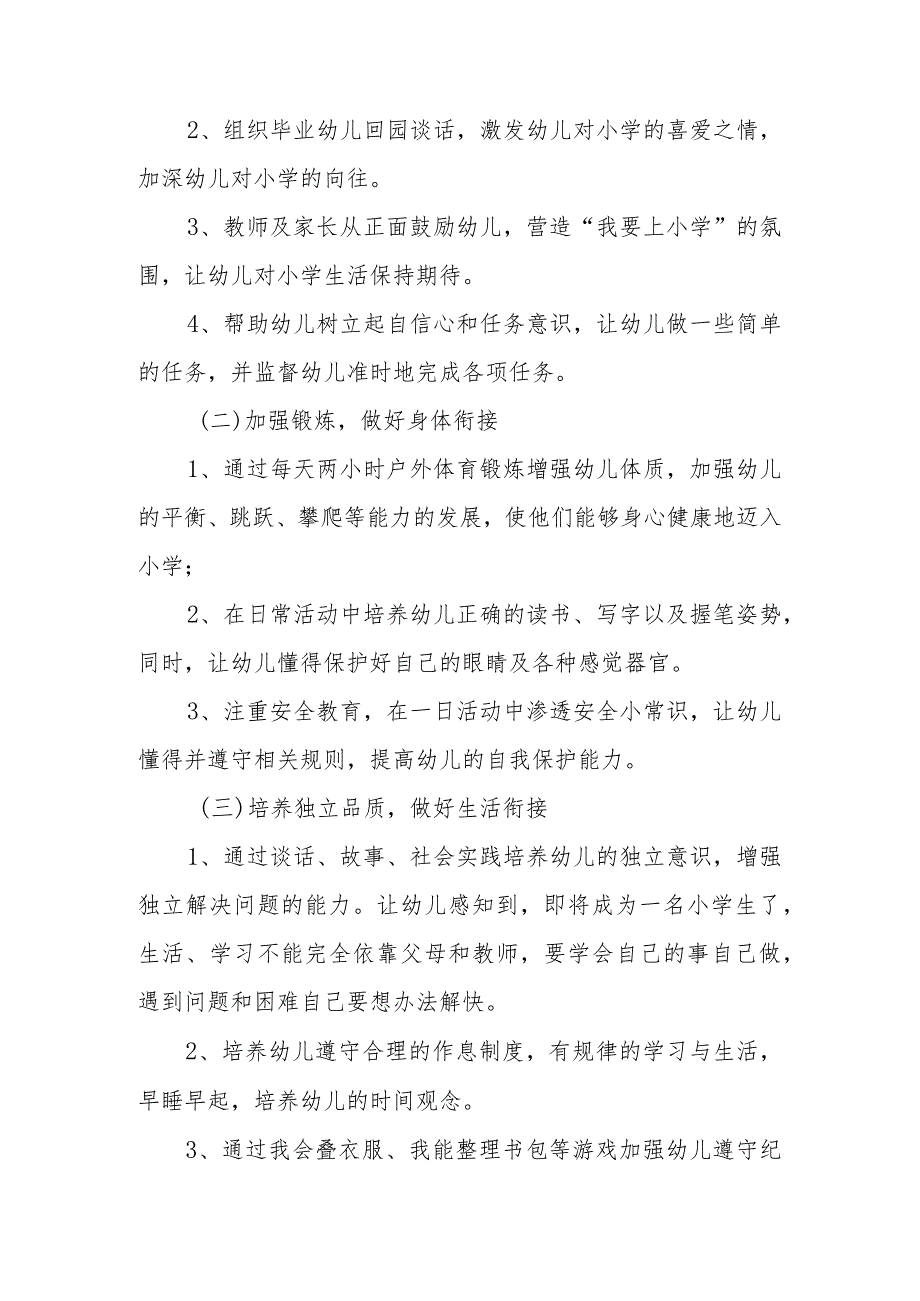 2、组织毕业幼儿回园谈话，激发幼儿对小学的喜爱之情，加深幼儿对小学的向往。

3、教师及家长从正面鼓励幼儿，营造“我要上小学”的氛围，让幼儿对小学生活保持期待。

4、帮助幼儿树立起自信心和任务意识，让幼儿做一些简单的任务，并监督幼儿准时地完成各项任务。

(二)加强锻炼，做好身体衔接

1、通过每天两小时户外体育锻炼增强幼儿体质，加强幼儿的平衡、跳跃、攀爬等能力的发展，使他们能够身心健康地迈入小学；

2、在日常活动中培养幼儿正确的读书、写字以及握笔姿势，同时，让幼儿懂得保护好自己的眼睛及各种感觉器官。

3、注重安全教育，在一日活动中渗透安全小常识，让幼儿懂得并遵守相关规则，提高幼儿的自我保护能力。

(三)培养独立品质，做好生活衔接

1、通过谈话、故事、社会实践培养幼儿的独立意识，增强独立解决问题的能力。让幼儿感知到，即将成为一名小学生了，生活、学习不能完全依靠父母和教师，要学会自己的事自己做，遇到问题和困难自己要想办法解快。

2、培养幼儿遵守合理的作息制度，有规律的学习与生活，早睡早起，培养幼儿的时间观念。

3、通过我会叠衣服、我能整理书包等游戏加强幼儿遵守纪